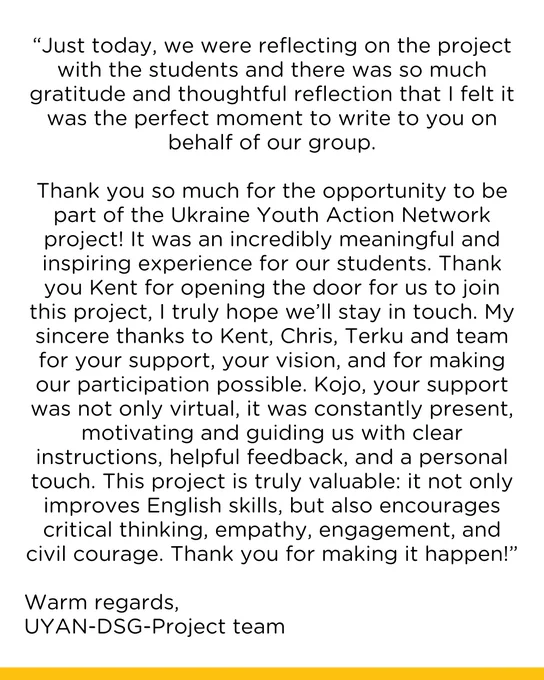 "Just today, we were reflecting on the project with the students and there was so much gratitude and thoughtful reflection that I felt it was the perfect moment to write to you on behalf of our group.

Thank you so much for the opportunity to be part of the Ukraine Youth Action Network project! It was an incredibly meaningful and inspiring experience for our students. Thank you Kent for opening the door for us to join this project, I truly hope we'll stay in touch. My sincere thanks to Kent, Chris, Terku and team for your support, your vision, and for making our participation possible. Kojo, your support was not only virtual, it was constantly present, motivating and guiding us with clear instructions, helpful feedback, and a personal touch. This project is truly valuable: it not only improves English skills, but also encourages critical thinking, empathy, engagement, and civil courage. Thank you for making it happen!"

Warm regards,
UYAN-DSG-Project team